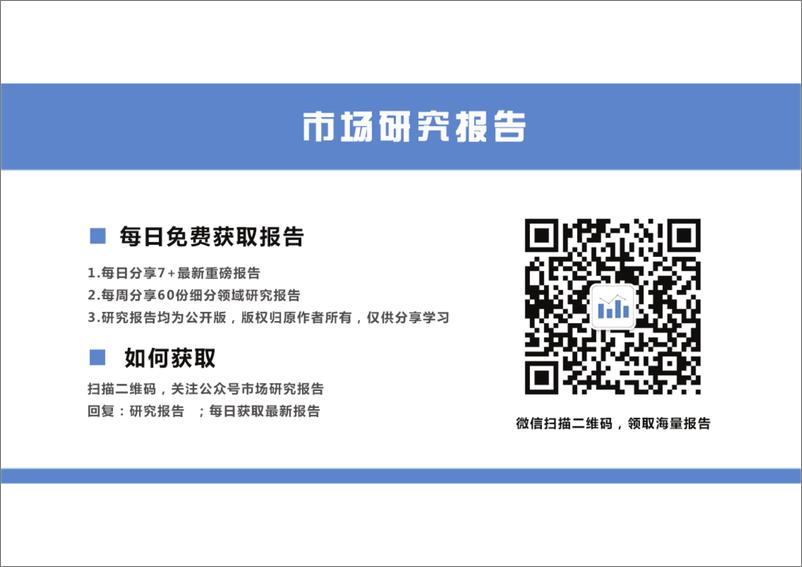 市场研究报告

每日免费获取报告

1.每日分享7+最新重磅报告
2.每周分享60份细分领域研究报告
3.研究报告均为公开版，版权归原作者所有，仅供分享学习

如何获取

扫描二维码，关注公众号市场研究报告
回复：研究报告 ；每日获取最新报告

微信扫描二维码，领取海量报告